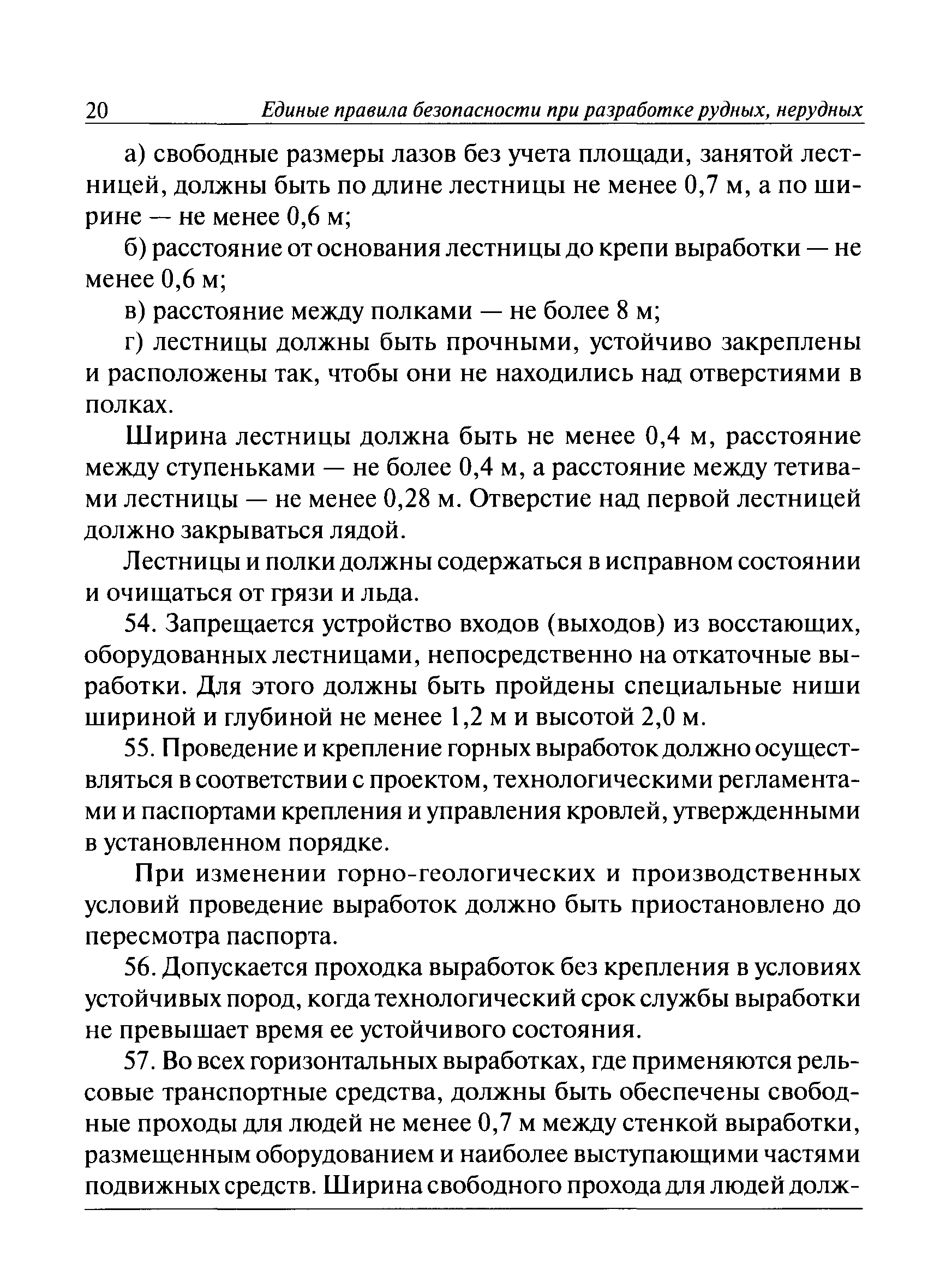 20 Единые правила безопасности при разработке рудных, нерудных

а) свободные размеры лазов без учета площади, занятой лестницей, должны быть по длине лестницы не менее 0,7 м, а по ширине — не менее 0,6 м;

б) расстояние от основания лестницы до крепи выработки — не менее 0,6 м;

в) расстояние между полками — не более 8 м;

г) лестницы должны быть прочными, устойчиво закреплены и расположены так, чтобы они не находились над отверстиями в полках.

Ширина лестницы должна быть не менее 0,4 м, расстояние между ступеньками — не более 0,4 м, а расстояние между тетивами лестницы — не менее 0,28 м. Отверстие над первой лестницей должно закрываться лядой.

Лестницы и полки должны содержаться в исправном состоянии и очищаться от грязи и льда.

54. Запрещается устройство входов (выходов) из восстающих, оборудованных лестницами, непосредственно на откаточные выработки. Для этого должны быть пройдены специальные ниши шириной и глубиной не менее 1,2 м и высотой 2,0 м.

55. Проведение и крепление горных выработок должно осуществляться в соответствии с проектом, технологическими регламентами и паспортами крепления и управления кровлей, утвержденными в установленном порядке.

При изменении горно-геологических и производственных условий проведение выработок должно быть приостановлено до пересмотра паспорта.

56. Допускается проходка выработок без крепления в условиях устойчивых пород, когда технологический срок службы выработки не превышает время ее устойчивого состояния.

57. Во всех горизонтальных выработках, где применяются рельсовые транспортные средства, должны быть обеспечены свободные проходы для людей не менее 0,7 м между стенкой выработки, размещенным оборудованием и наиболее выступающими частями подвижных средств. Ширина свободного прохода для людей долж-